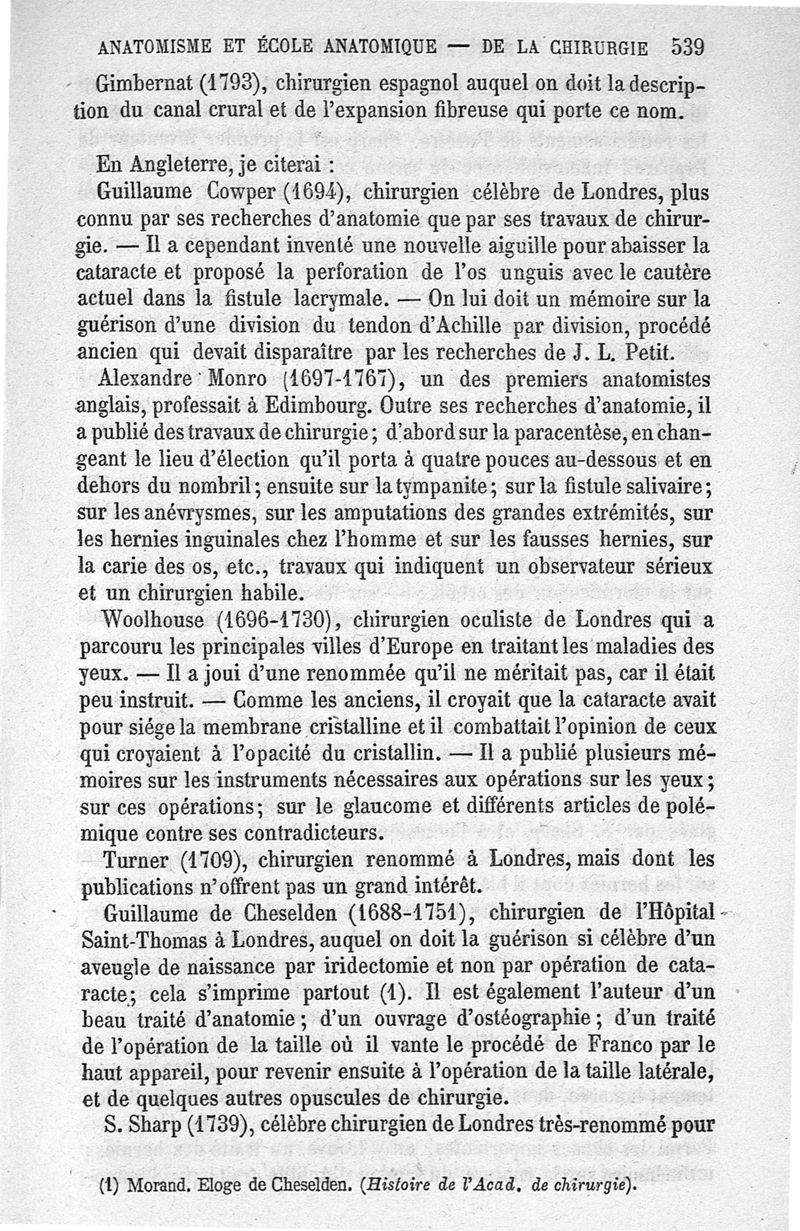 ANATOMISME ET ÉCOLE ANATOMIQUE — DE LA CHIRURGIE 539

Gimbernat (1793), chirurgien espagnol auquel on doit la description du canal crural et de l'expansion fibreuse qui porte ce nom.

En Angleterre, je citerai :

Guillaume Cowper (1694), chirurgien célèbre de Londres, plus connu par ses recherches d'anatomie que par ses travaux de chirurgie. — Il a cependant inventé une nouvelle aiguille pour abaisser la cataracte et proposé la perforation de l'os unguis avec le cautère actuel dans la fistule lacrymale. — On lui doit un mémoire sur la guérison d'une division du tendon d'Achille par division, procédé ancien qui devait disparaître par les recherches de J. L. Petit.

Alexandre Monro (1697-1767), un des premiers anatomistes anglais, professait à Edimbourg. Outre ses recherches d'anatomie, il a publié des travaux de chirurgie ; d'abord sur la paracentèse, en changeant le lieu d'élection qu'il porta à quatre pouces au-dessous et en dehors du nombril ; ensuite sur la tympanite ; sur la fistule salivaire ; sur les anévrysmes, sur les amputations des grandes extrémités, sur les hernies inguinales chez l'homme et sur les fausses hernies, sur la carie des os, etc., travaux qui indiquent un observateur sérieux et un chirurgien habile.

Woolhouse (1696-1730), chirurgien oculiste de Londres qui a parcouru les principales villes d'Europe en traitant les maladies des yeux. — Il a joui d'une renommée qu'il ne méritait pas, car il était peu instruit. — Comme les anciens, il croyait que la cataracte avait pour siége la membrane cristalline et il combattait l'opinion de ceux qui croyaient à l'opacité du cristallin. — Il a publié plusieurs mémoires sur les instruments nécessaires aux opérations sur les yeux ; sur ces opérations ; sur le glaucome et différents articles de polémique contre ses contradicteurs.

Turner (1709), chirurgien renommé à Londres, mais dont les publications n'offrent pas un grand intérêt.

Guillaume de Cheselden (1688-1751), chirurgien de l'Hôpital Saint-Thomas à Londres, auquel on doit la guérison si célèbre d'un aveugle de naissance par iridectomie et non par opération de cataracte ; cela s'imprime partout (1). Il est également l'auteur d'un beau traité d'anatomie ; d'un ouvrage d'ostéographie ; d'un traité de l'opération de la taille où il vante le procédé de Franco par le haut appareil, pour revenir ensuite à l'opération de la taille latérale, et de quelques autres opuscules de chirurgie.

S. Sharp (1739), célèbre chirurgien de Londres très-renommé pour

(1) Morand. Eloge de Cheselden. (Histoire de l'Acad. de chirurgie).